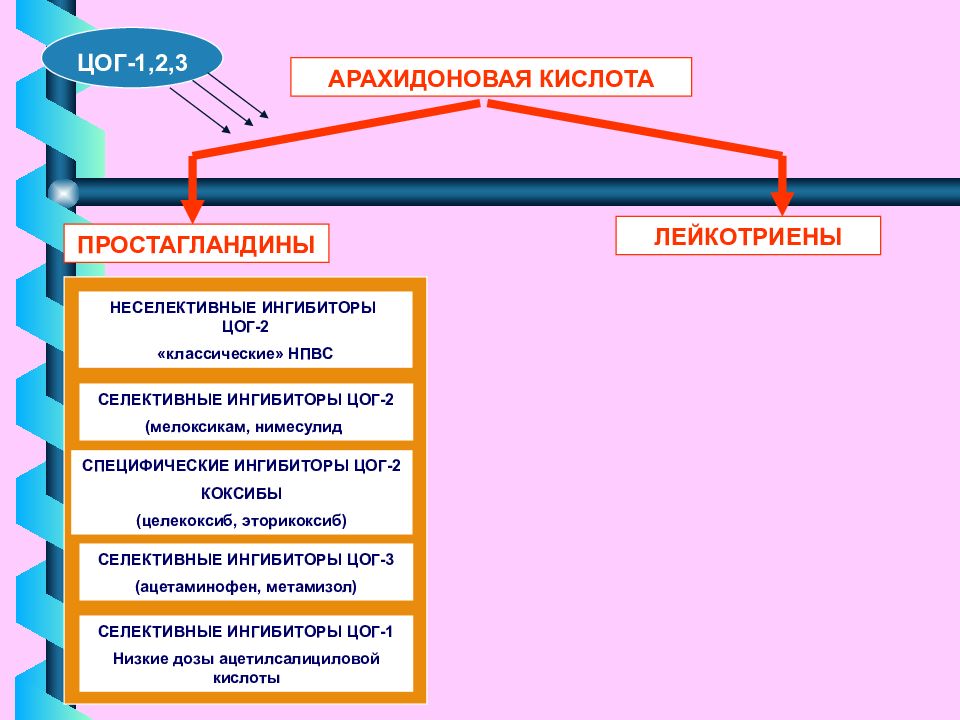 ЦОГ-1,2,3

АРАХИДОНОВАЯ КИСЛОТА

ПРОСТАГЛАНДИНЫ

ЛЕЙКОТРИЕНЫ

НЕСЕЛЕКТИВНЫЕ ИНГИБИТОРЫ ЦОГ-2

«классические» НПВС

СЕЛЕКТИВНЫЕ ИНГИБИТОРЫ ЦОГ-2

(мелоксикам, нимесулид

СПЕЦИФИЧЕСКИЕ ИНГИБИТОРЫ ЦОГ-2

КОКСИБЫ

(целекоксиб, эторикоксиб)

СЕЛЕКТИВНЫЕ ИНГИБИТОРЫ ЦОГ-3

(ацетаминофен, метамизол)

СЕЛЕКТИВНЫЕ ИНГИБИТОРЫ ЦОГ-1

Низкие дозы ацетилсалициловой кислоты